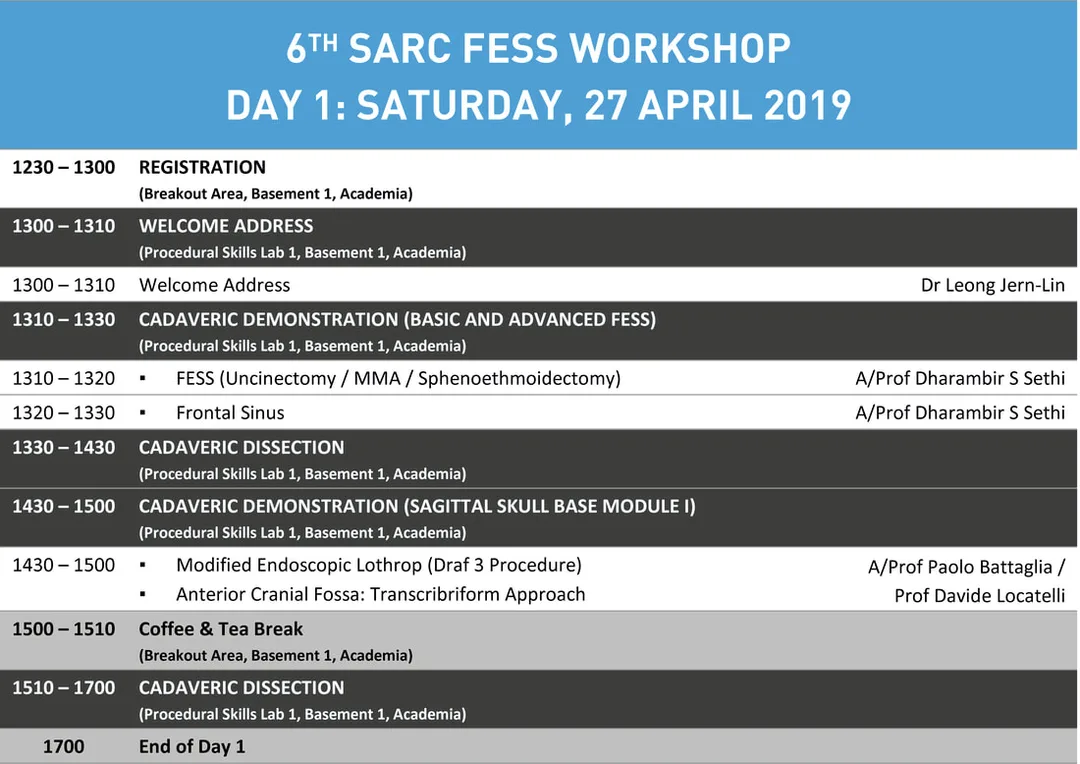 6$^{TH}$ SARC FESS WORKSHOP
DAY 1: SATURDAY, 27 APRIL 2019

| | | |
|---|---|---|
| 1230 – 1300 | REGISTRATION (Breakout Area, Basement 1, Academia) | |
| 1300 – 1310 | WELCOME ADDRESS (Procedural Skills Lab 1, Basement 1, Academia) | |
| 1300 – 1310 | Welcome Address | Dr Leong Jern-Lin |
| 1310 – 1330 | CADAVERIC DEMONSTRATION (BASIC AND ADVANCED FESS) (Procedural Skills Lab 1, Basement 1, Academia) | |
| 1310 – 1320 | ▪ FESS (Uncinectomy / MMA / Sphenoethmoidectomy) | A/Prof Dharambir S Sethi |
| 1320 – 1330 | ▪ Frontal Sinus | A/Prof Dharambir S Sethi |
| 1330 – 1430 | CADAVERIC DISSECTION (Procedural Skills Lab 1, Basement 1, Academia) | |
| 1430 – 1500 | CADAVERIC DEMONSTRATION (SAGITTAL SKULL BASE MODULE I) (Procedural Skills Lab 1, Basement 1, Academia) | |
| 1430 – 1500 | ▪ Modified Endoscopic Lothrop (Draf 3 Procedure) ▪ Anterior Cranial Fossa: Transcribriform Approach | A/Prof Paolo Battaglia / Prof Davide Locatelli |
| 1500 – 1510 | Coffee & Tea Break (Breakout Area, Basement 1, Academia) | |
| 1510 – 1700 | CADAVERIC DISSECTION (Procedural Skills Lab 1, Basement 1, Academia) | |
| 1700 | End of Day 1 | |